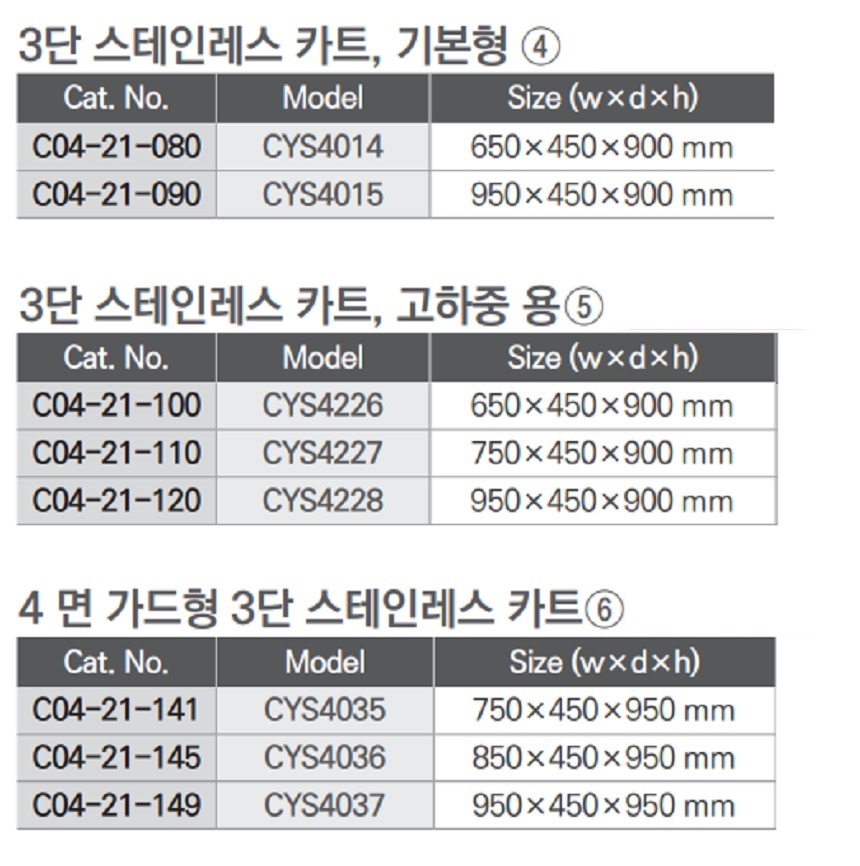 3단 스테인레스 카트, 기본형 ④

| Cat. No. | Model | Size (w×d×h) |
|---|---|---|
| C04-21-080 | CYS4014 | 650×450×900 mm |
| C04-21-090 | CYS4015 | 950×450×900 mm |

3단 스테인레스 카트, 고하중 용⑤

| Cat. No. | Model | Size (w×d×h) |
|---|---|---|
| C04-21-100 | CYS4226 | 650×450×900 mm |
| C04-21-110 | CYS4227 | 750×450×900 mm |
| C04-21-120 | CYS4228 | 950×450×900 mm |

4 면 가드형 3단 스테인레스 카트⑥

| Cat. No. | Model | Size (w×d×h) |
|---|---|---|
| C04-21-141 | CYS4035 | 750×450×950 mm |
| C04-21-145 | CYS4036 | 850×450×950 mm |
| C04-21-149 | CYS4037 | 950×450×950 mm |